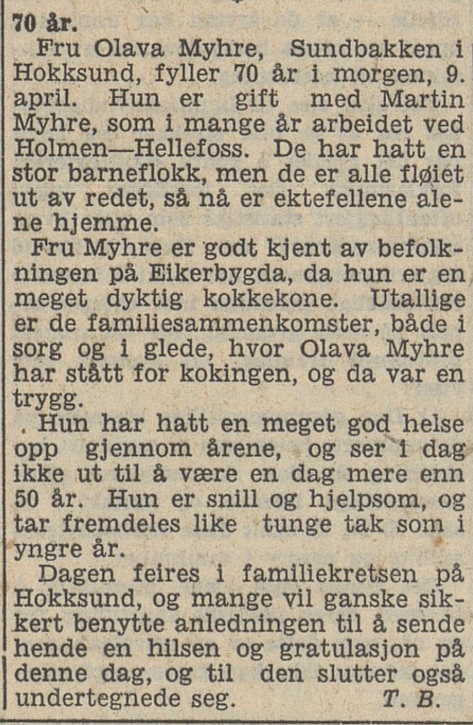 70 år.

Fru Olava Myhre, Sundbakken i Hokksund, fyller 70 år i morgen, 9. april. Hun er gift med Martin Myhre, som i mange år arbeidet ved Holmen—Hellefoss. De har hatt en stor barneflokk, men de er alle fløiet ut av redet, så nå er ektefellene alene hjemme.

Fru Myhre er godt kjent av befolkningen på Eikerbygda, da hun er en meget dyktig kokkekone. Utallige er de familiesammenkomster, både i sorg og i glede, hvor Olava Myhre har stått for kokingen, og da var en trygg.

. Hun har hatt en meget god helse opp gjennom årene, og ser i dag ikke ut til å være en dag mere enn 50 år. Hun er snill og hjelpsom, og tar fremdeles like tunge tak som i yngre år.

Dagen feires i familiekretsen på Hokksund, og mange vil ganske sikkert benytte anledningen til å sende hende en hilsen og gratulasjon på denne dag, og til den slutter også undertegnede seg. T. B.